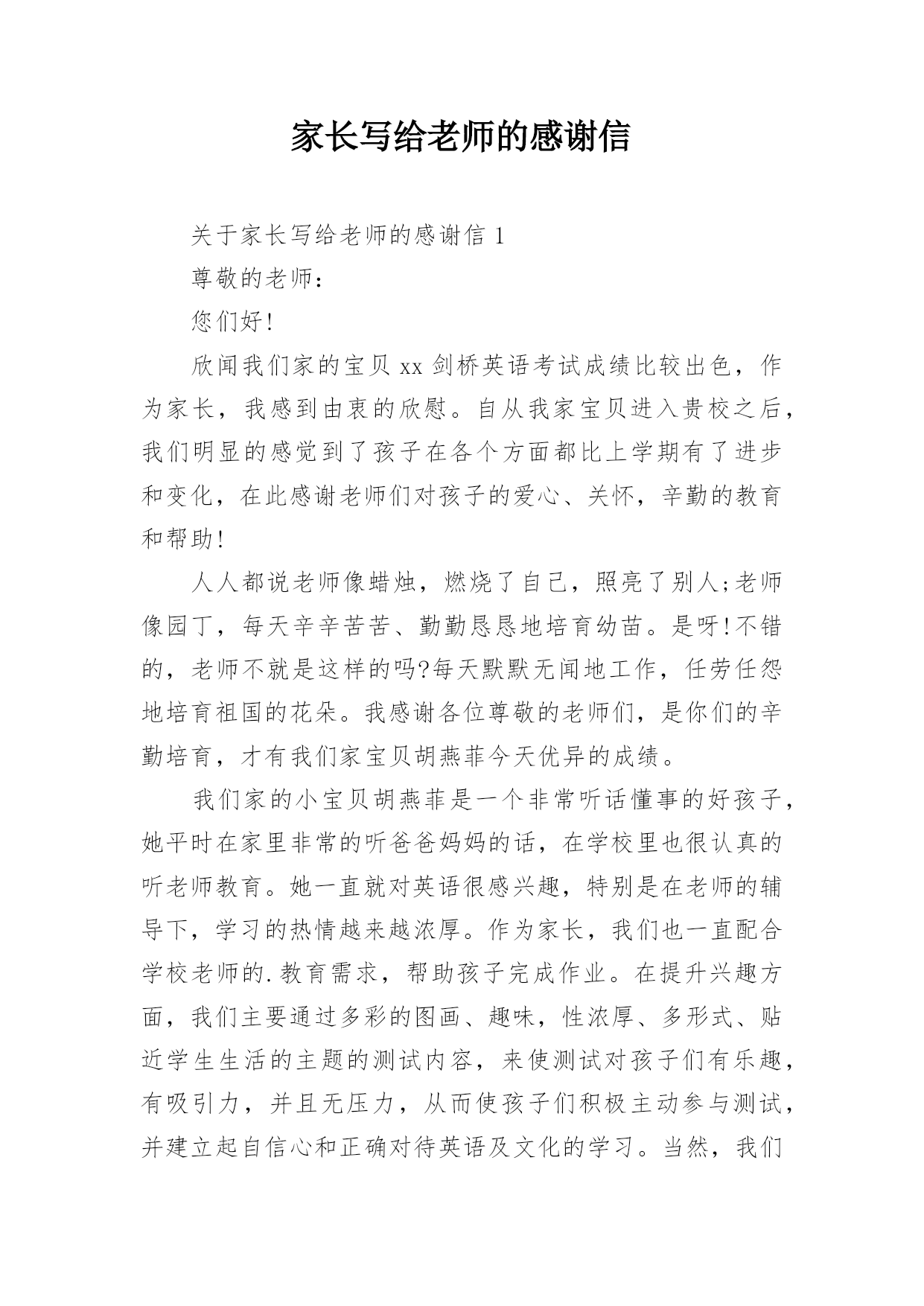 家长写给老师的感谢信

关于家长写给老师的感谢信 1

尊敬的老师：

您们好!

欣闻我们家的宝贝 xx 剑桥英语考试成绩比较出色，作为家长，我感到由衷的欣慰。自从我家宝贝进入贵校之后，我们明显的感觉到了孩子在各个方面都比上学期有了进步和变化，在此感谢老师们对孩子的爱心、关怀，辛勤的教育和帮助!

人人都说老师像蜡烛，燃烧了自己，照亮了别人;老师像园丁，每天辛辛苦苦、勤勤恳恳地培育幼苗。是呀!不错的，老师不就是这样的吗?每天默默无闻地工作，任劳任怨地培育祖国的花朵。我感谢各位尊敬的老师们，是你们的辛勤培育，才有我们家宝贝胡燕菲今天优异的成绩。

我们家的小宝贝胡燕菲是一个非常听话懂事的好孩子，她平时在家里非常的听爸爸妈妈的话，在学校里也很认真的听老师教育。她一直就对英语很感兴趣，特别是在老师的辅导下，学习的热情越来越浓厚。作为家长，我们也一直配合学校老师的.教育需求，帮助孩子完成作业。在提升兴趣方面，我们主要通过多彩的图画、趣味，性浓厚、多形式、贴近学生生活的主题的测试内容，来使测试对孩子们有乐趣，有吸引力，并且无压力，从而使孩子们积极主动参与测试，并建立起自信心和正确对待英语及文化的学习。当然，我们